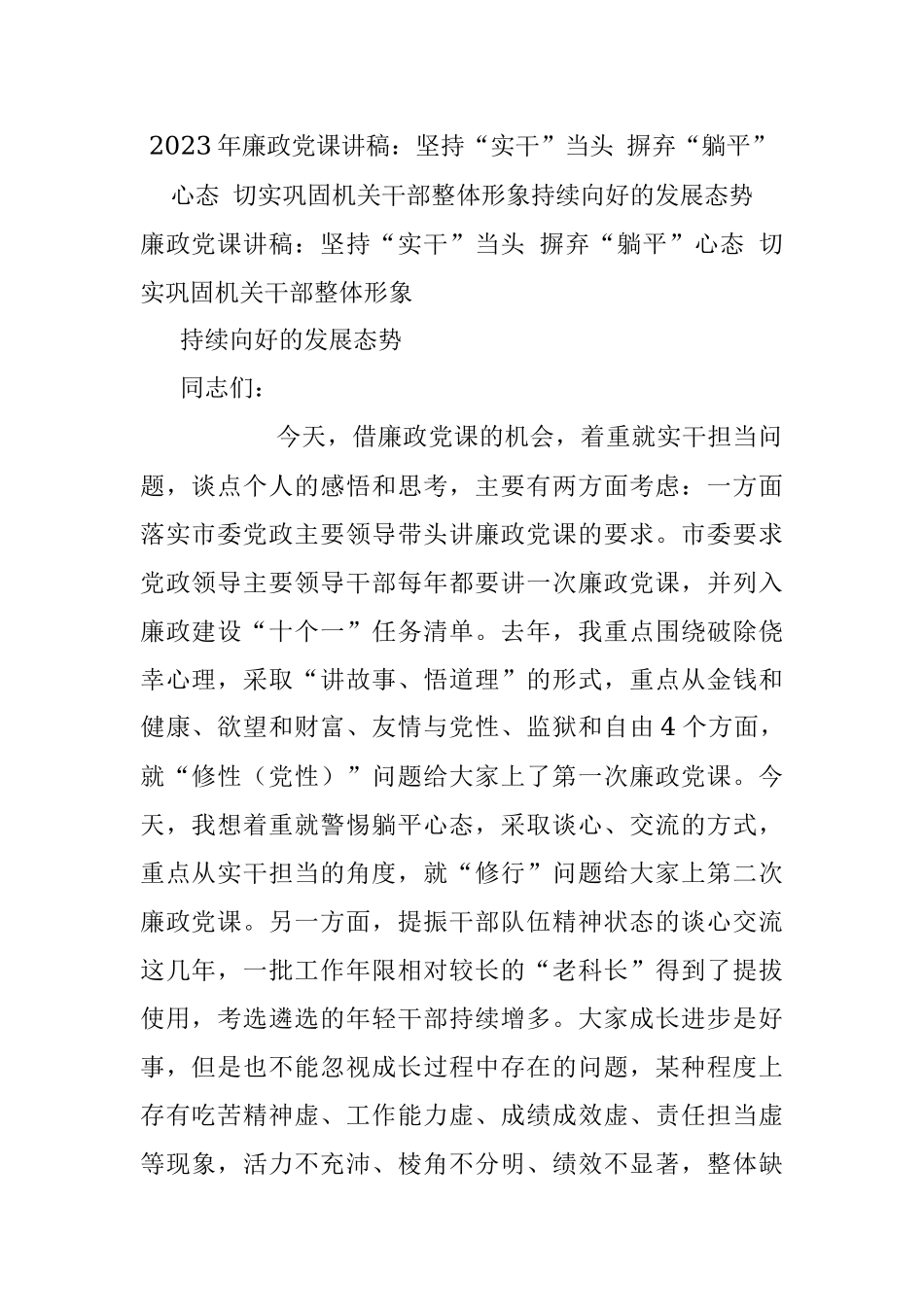 2023年廉政党课讲稿：坚持“实干”当头 摒弃“躺平”心态 切实巩固机关干部整体形象持续向好的发展态势

廉政党课讲稿：坚持“实干”当头 摒弃“躺平”心态 切实巩固机关干部整体形象

持续向好的发展态势

同志们：

今天，借廉政党课的机会，着重就实干担当问题，谈点个人的感悟和思考，主要有两方面考虑：一方面落实市委党政主要领导带头讲廉政党课的要求。市委要求党政领导主要领导干部每年都要讲一次廉政党课，并列入廉政建设“十个一”任务清单。去年，我重点围绕破除侥幸心理，采取“讲故事、悟道理”的形式，重点从金钱和健康、欲望和财富、友情与党性、监狱和自由4个方面，就“修性（党性）”问题给大家上了第一次廉政党课。今天，我想着重就警惕躺平心态，采取谈心、交流的方式，重点从实干担当的角度，就“修行”问题给大家上第二次廉政党课。另一方面，提振干部队伍精神状态的谈心交流这几年，一批工作年限相对较长的“老科长”得到了提拔使用，考选遴选的年轻干部持续增多。大家成长进步是好事，但是也不能忽视成长过程中存在的问题，某种程度上存有吃苦精神虚、工作能力虚、成绩成效虚、责任担当虚等现象，活力不充沛、棱角不分明、绩效不显著，整体缺